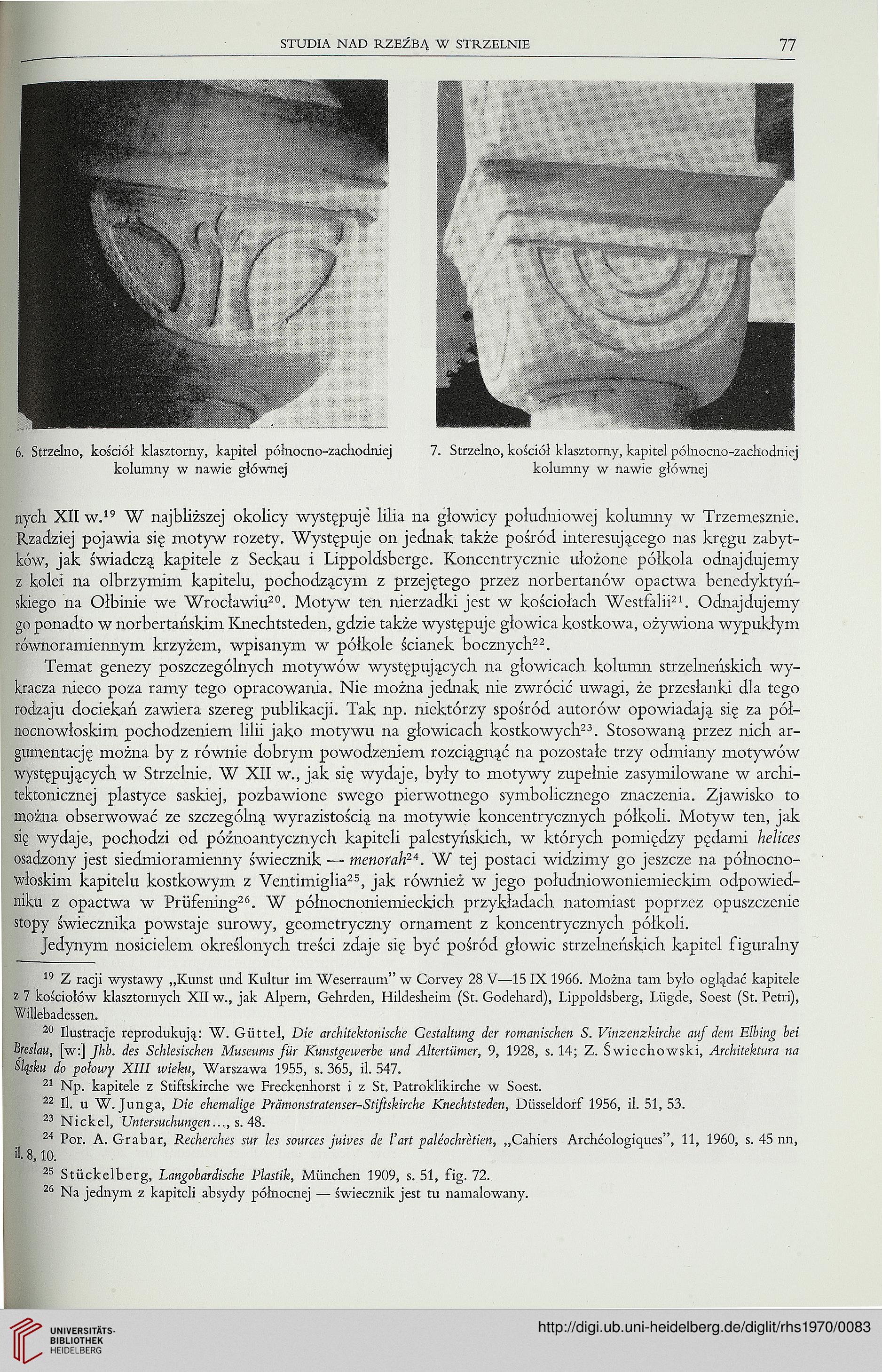 STUDIA NAD RZEŹBĄ W STRZELNIE 77

6. Strzelno, kościół klasztorny, kapitel północno-zachodniej kolumny w nawie głównej

7. Strzelno, kościół klasztorny, kapitel północno-zachodniej kolumny w nawie głównej

nych XII w.$^{19}$ W najbliższej okolicy występuje lilia na głowicy południowej kolumny w Trzemesznie. Rzadziej pojawia się motyw rozety. Występuje on jednak także pośród interesującego nas kręgu zabytków, jak świadczą kapitele z Seckau i Lippoldsberge. Koncentrycznie ułożone półkola odnajdujemy z kolei na olbrzymim kapitelu, pochodzącym z przejętego przez norbertanów opactwa benedyktyńskiego na Ołbinie we Wrocławiu$^{20}$. Motyw ten nierzadki jest w kościołach Westfalii$^{21}$. Odnajdujemy go ponadto w norbertańskim Knechtsteden, gdzie także występuje głowica kostkowa, ożywiona wypukłym równoramiennym krzyżem, wpisanym w półkole ścianek bocznych$^{22}$.

Temat genezy poszczególnych motywów występujących na głowicach kolumn strzelneńskich wykracza nieco poza ramy tego opracowania. Nie można jednak nie zwrócić uwagi, że przesłanki dla tego rodzaju dociekań zawiera szereg publikacji. Tak np. niektórzy spośród autorów opowiadają się za północnowłoskim pochodzeniem lilii jako motywu na głowicach kostkowych$^{23}$. Stosowaną przez nich argumentację można by z równie dobrym powodzeniem rozciągnąć na pozostałe trzy odmiany motywów występujących w Strzelnie. W XII w., jak się wydaje, były to motywy zupełnie zasymilowane w architektonicznej plastyce saskiej, pozbawione swego pierwotnego symbolicznego znaczenia. Zjawisko to można obserwować ze szczególną wyrazistością na motywie koncentrycznych półkoli. Motyw ten, jak się wydaje, pochodzi od późnoantycznych kapiteli palestyńskich, w których pomiędzy pędami helices osadzony jest siedmioramienny świecznik — menorah$^{24}$. W tej postaci widzimy go jeszcze na północnowłoskim kapitelu kostkowym z Ventimiglia$^{25}$, jak również w jego południowoniemieckim odpowiedniku z opactwa w Prüfening$^{26}$. W północnoniemieckich przykładach natomiast poprzez opuszczenie stopy świecznika powstaje surowy, geometryczny ornament z koncentrycznych półkoli.

Jedynym nosicielem określonych treści zdaje się być pośród głowic strzelneńskich kapitel figuralny

$^{19}$ Z racji wystawy „Kunst und Kultur im Weserraum" w Corvey 28 V—15 IX 1966. Można tam było oglądać kapitele z 7 kościołów klasztornych XII w., jak Alpern, Gehrden, Hildesheim (St. Godehard), Lippoldsberg, Lügde, Soest (St. Petri), Willebadessen.

$^{20}$ Ilustracje reprodukują: W. Güttel, Die architektonische Gestaltung der romanischen S. Vinzenzkirche auf dem Elbing bei Breslau, [w:] Jhb. des Schlesischen Museums für Kunstgewerbe und Altertümer, 9, 1928, s. 14; Z. Świechowski, Architektura na Śląsku do połowy XIII wieku, Warszawa 1955, s. 365, il. 547.

$^{21}$ Np. kapitele z Stiftskirche we Freckenhorst i z St. Patroklikirche w Soest.

$^{22}$ Il. u W. Junga, Die ehemalige Prämonstratenser-Stiftskirche Knechtsteden, Düsseldorf 1956, il. 51, 53.

$^{23}$ Nickel, Untersuchungen..., s. 48.

$^{24}$ Por. A. Grabar, Recherches sur les sources juives de l'art paléochrètien, „Cahiers Archéologiques", 11, 1960, s. 45 nn, il. 8, 10.

$^{25}$ Stückelberg, Langobardische Plastik, München 1909, s. 51, fig. 72.

$^{26}$ Na jednym z kapiteli absydy północnej — świecznik jest tu namalowany.

UNIVERSITÄTS-BIBLIOTHEK HEIDELBERG

http://digi.ub.uni-heidelberg.de/diglit/rhs1970/0083